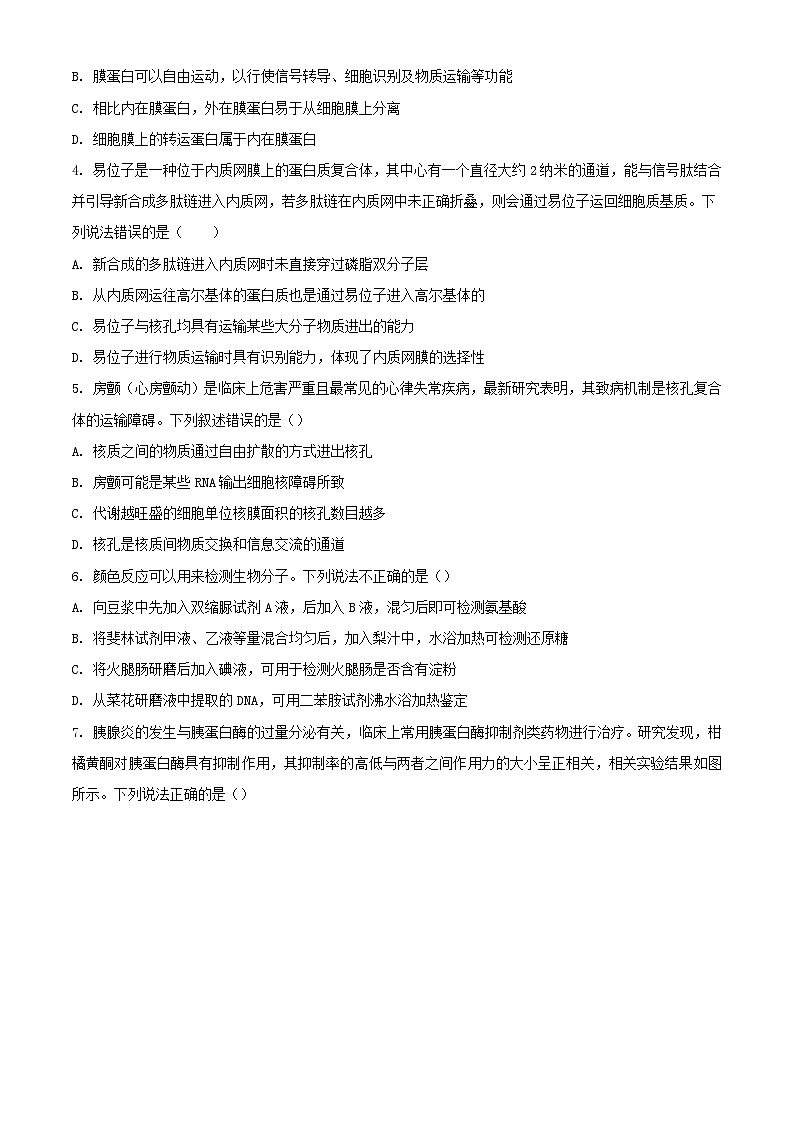 B. 膜蛋白可以自由运动，以行使信号转导、细胞识别及物质运输等功能

C. 相比内在膜蛋白，外在膜蛋白易于从细胞膜上分离

D. 细胞膜上的转运蛋白属于内在膜蛋白

4. 易位子是一种位于内质网膜上的蛋白质复合体，其中心有一个直径大约 2 纳米的通道，能与信号肽结合并引导新合成多肽链进入内质网，若多肽链在内质网中未正确折叠，则会通过易位子运回细胞质基质。下列说法错误的是（　　）

A. 新合成的多肽链进入内质网时未直接穿过磷脂双分子层

B. 从内质网运往高尔基体的蛋白质也是通过易位子进入高尔基体的

C. 易位子与核孔均具有运输某些大分子物质进出的能力

D. 易位子进行物质运输时具有识别能力，体现了内质网膜的选择性

5. 房颤（心房颤动）是临床上危害严重且最常见的心律失常疾病，最新研究表明，其致病机制是核孔复合体的运输障碍。下列叙述错误的是（）

A. 核质之间的物质通过自由扩散的方式进出核孔

B. 房颤可能是某些 RNA 输出细胞核障碍所致

C. 代谢越旺盛的细胞单位核膜面积的核孔数目越多

D. 核孔是核质间物质交换和信息交流的通道

6. 颜色反应可以用来检测生物分子。下列说法不正确的是（）

A. 向豆浆中先加入双缩脲试剂 A 液，后加入 B 液，混匀后即可检测氨基酸

B. 将斐林试剂甲液、乙液等量混合均匀后，加入梨汁中，水浴加热可检测还原糖

C. 将火腿肠研磨后加入碘液，可用于检测火腿肠是否含有淀粉

D. 从菜花研磨液中提取的 DNA，可用二苯胺试剂沸水浴加热鉴定

7. 胰腺炎的发生与胰蛋白酶的过量分泌有关，临床上常用胰蛋白酶抑制剂类药物进行治疗。研究发现，柑橘黄酮对胰蛋白酶具有抑制作用，其抑制率的高低与两者之间作用力的大小呈正相关，相关实验结果如图所示。下列说法正确的是（）